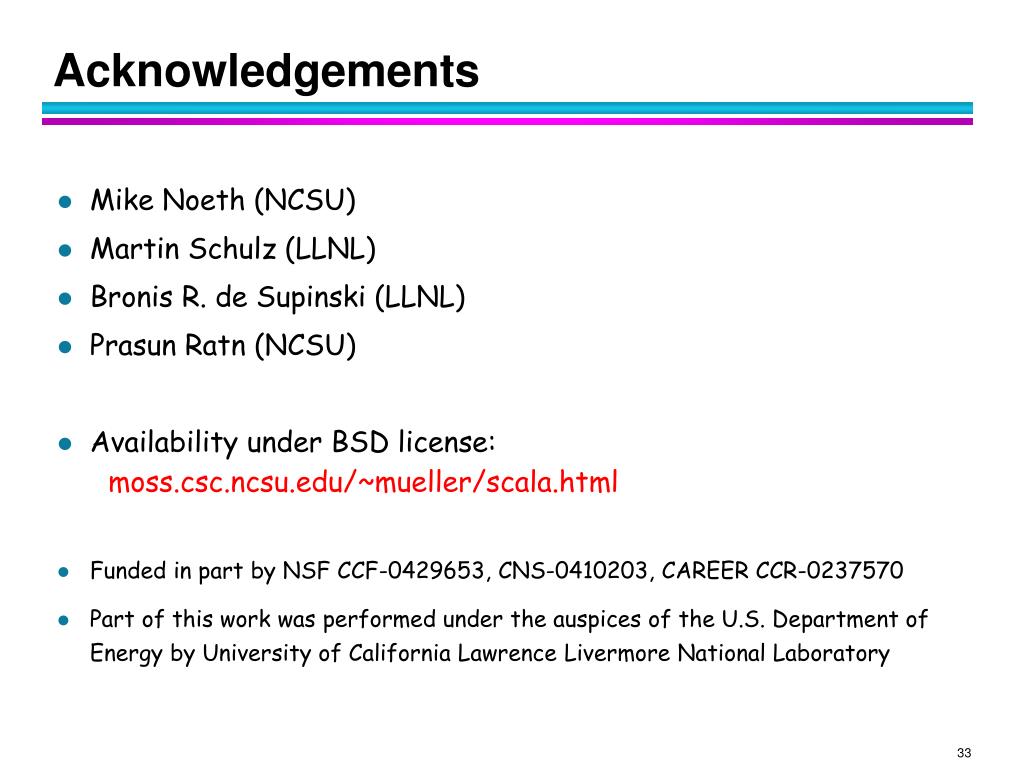 Acknowledgements

- Mike Noeth (NCSU)
- Martin Schulz (LLNL)
- Bronis R. de Supinski (LLNL)
- Prasun Ratn (NCSU)

- Availability under BSD license:
moss.csc.ncsu.edu/~mueller/scala.html

- Funded in part by NSF CCF-0429653, CNS-0410203, CAREER CCR-0237570
- Part of this work was performed under the auspices of the U.S. Department of Energy by University of California Lawrence Livermore National Laboratory

33